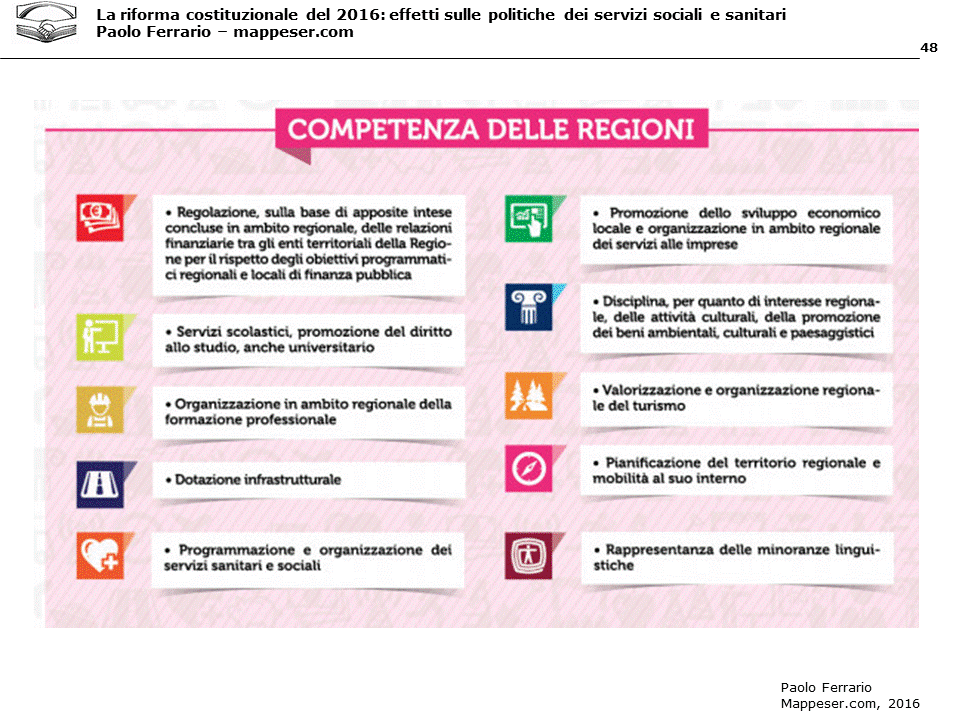 La riforma costituzionale del 2016: effetti sulle politiche dei servizi sociali e sanitari
Paolo Ferrario – mappeser.com

48

COMPETENZA DELLE REGIONI

• Regolazione, sulla base di apposite intese concluse in ambito regionale, delle relazioni finanziarie tra gli enti territoriali della Regione per il rispetto degli obiettivi programmatici regionali e locali di finanza pubblica

• Servizi scolastici, promozione del diritto allo studio, anche universitario

• Organizzazione in ambito regionale della formazione professionale

• Dotazione infrastrutturale

• Programmazione e organizzazione dei servizi sanitari e sociali

• Promozione dello sviluppo economico locale e organizzazione in ambito regionale dei servizi alle imprese

• Disciplina, per quanto di interesse regionale, delle attività culturali, della promozione dei beni ambientali, culturali e paesaggistici

• Valorizzazione e organizzazione regionale del turismo

• Pianificazione del territorio regionale e mobilità al suo interno

• Rappresentanza delle minoranze linguistiche

Paolo Ferrario
Mappeser.com, 2016